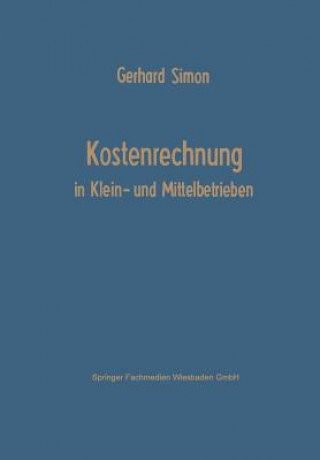 Gerhard Simon

Kostenrechnung
in Klein- und Mittelbetrieben

Springer Fachmedien Wiesbaden GmbH